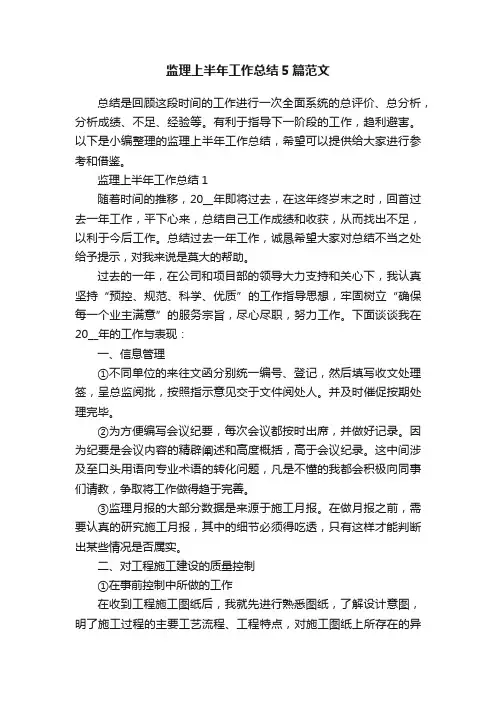 监理上半年工作总结5篇范文

总结是回顾这段时间的工作进行一次全面系统的总评价、总分析，分析成绩、不足、经验等。有利于指导下一阶段的工作，趋利避害。以下是小编整理的监理上半年工作总结，希望可以提供给大家进行参考和借鉴。

监理上半年工作总结1

随着时间的推移，20__年即将过去，在这年终岁末之时，回首过去一年工作，平下心来，总结自己工作成绩和收获，从而找出不足，以利于今后工作。总结过去一年工作，诚恳希望大家对总结不当之处给予提示，对我来说是莫大的帮助。

过去的一年，在公司和项目部的领导大力支持和关心下，我认真坚持“预控、规范、科学、优质”的工作指导思想，牢固树立“确保每一个业主满意”的服务宗旨，尽心尽职，努力工作。下面谈谈我在20__年的工作与表现：

一、信息管理

①不同单位的来往文函分别统一编号、登记，然后填写收文处理签，呈总监阅批，按照指示意见交于文件阅处人。并及时催促按期处理完毕。

②为方便编写会议纪要，每次会议都按时出席，并做好记录。因为纪要是会议内容的精辟阐述和高度概括，高于会议纪录。这中间涉及至口头用语向专业术语的转化问题，凡是不懂的我都会积极向同事们请教，争取将工作做得趋于完善。

③监理月报的大部分数据是来源于施工月报。在做月报之前，需要认真的研究施工月报，其中的细节必须得吃透，只有这样才能判断出某些情况是否属实。

二、对工程施工建设的质量控制

①在事前控制中所做的工作

在收到工程施工图纸后，我就先进行熟悉图纸，了解设计意图，明了施工过程的主要工艺流程、工程特点，对施工图纸上所存在的异